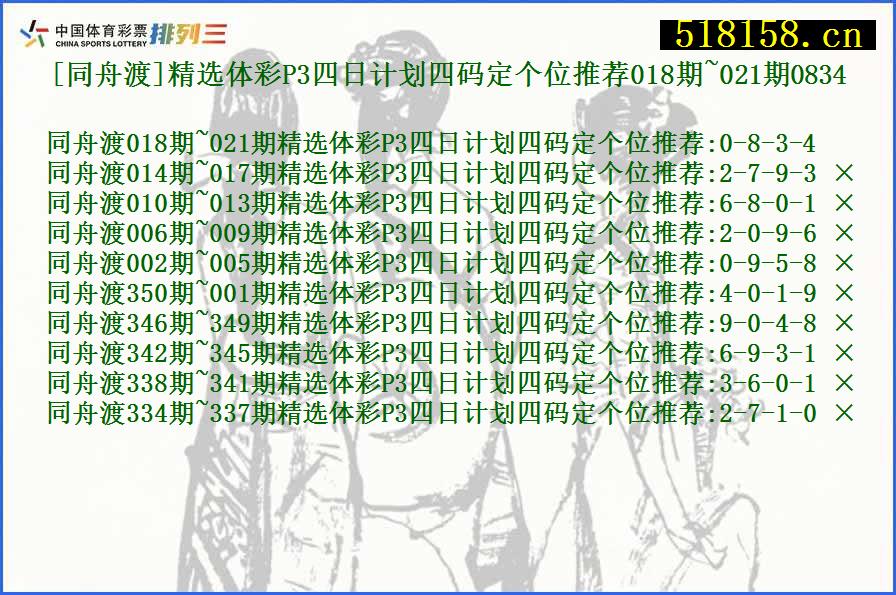 中国体育彩票 CHINA SPORTS LOTTERY 排列三

518158.cn

[同舟渡]精选体彩P3四日计划四码定个位推荐018期~021期0834

同舟渡018期~021期精选体彩P3四日计划四码定个位推荐:0-8-3-4
同舟渡014期~017期精选体彩P3四日计划四码定个位推荐:2-7-9-3 ×
同舟渡010期~013期精选体彩P3四日计划四码定个位推荐:6-8-0-1 ×
同舟渡006期~009期精选体彩P3四日计划四码定个位推荐:2-0-9-6 ×
同舟渡002期~005期精选体彩P3四日计划四码定个位推荐:0-9-5-8 ×
同舟渡350期~001期精选体彩P3四日计划四码定个位推荐:4-0-1-9 ×
同舟渡346期~349期精选体彩P3四日计划四码定个位推荐:9-0-4-8 ×
同舟渡342期~345期精选体彩P3四日计划四码定个位推荐:6-9-3-1 ×
同舟渡338期~341期精选体彩P3四日计划四码定个位推荐:3-6-0-1 ×
同舟渡334期~337期精选体彩P3四日计划四码定个位推荐:2-7-1-0 ×